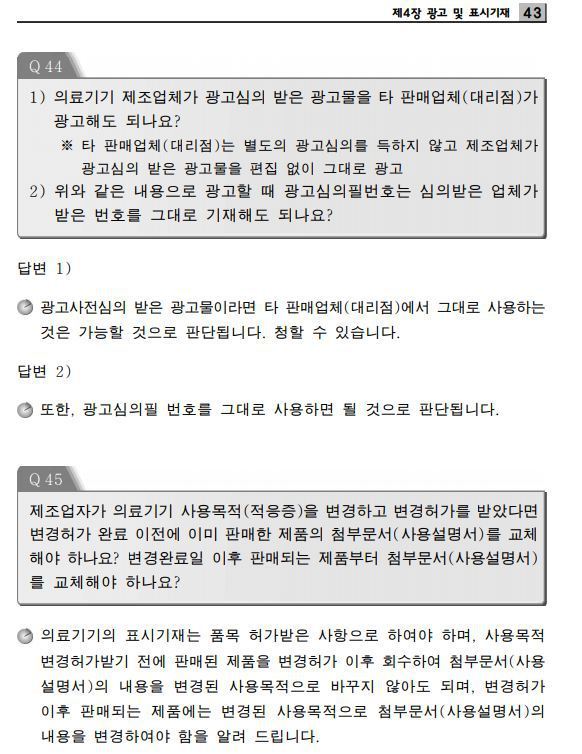 제4장 광고 및 표시기재 43

Q 44

1) 의료기기 제조업체가 광고심의 받은 광고물을 타 판매업체(대리점)가 광고해도 되나요?

※ 타 판매업체(대리점)는 별도의 광고심의를 득하지 않고 제조업체가 광고심의 받은 광고물을 편집 없이 그대로 광고

2) 위와 같은 내용으로 광고할 때 광고심의필번호는 심의받은 업체가 받은 번호를 그대로 기재해도 되나요?

답변 1)

광고사전심의 받은 광고물이라면 타 판매업체(대리점)에서 그대로 사용하는 것은 가능할 것으로 판단됩니다. 청할 수 있습니다.

답변 2)

또한, 광고심의필 번호를 그대로 사용하면 될 것으로 판단됩니다.

Q 45

제조업자가 의료기기 사용목적(적응증)을 변경하고 변경허가를 받았다면 변경허가 완료 이전에 이미 판매한 제품의 첨부문서(사용설명서)를 교체해야 하나요? 변경완료일 이후 판매되는 제품부터 첨부문서(사용설명서)를 교체해야 하나요?

의료기기의 표시기재는 품목 허가받은 사항으로 하여야 하며, 사용목적 변경허가받기 전에 판매된 제품을 변경허가 이후 회수하여 첨부문서(사용설명서)의 내용을 변경된 사용목적으로 바꾸지 않아도 되며, 변경허가 이후 판매되는 제품에는 변경된 사용목적으로 첨부문서(사용설명서)의 내용을 변경하여야 함을 알려 드립니다.